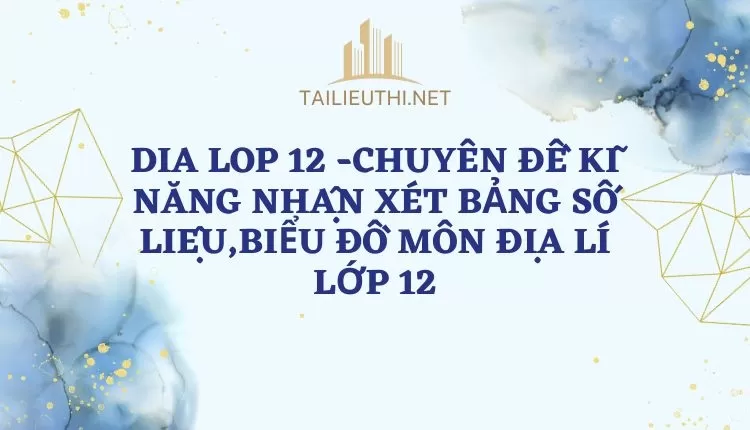 TAILIEUTHI.NET

DIA LOP 12 -CHUYÊN ĐỀ KĨ NĂNG NHẬN XÉT BẢNG SỐ LIỆU,BIỂU ĐỒ MÔN ĐỊA LÍ LỚP 12